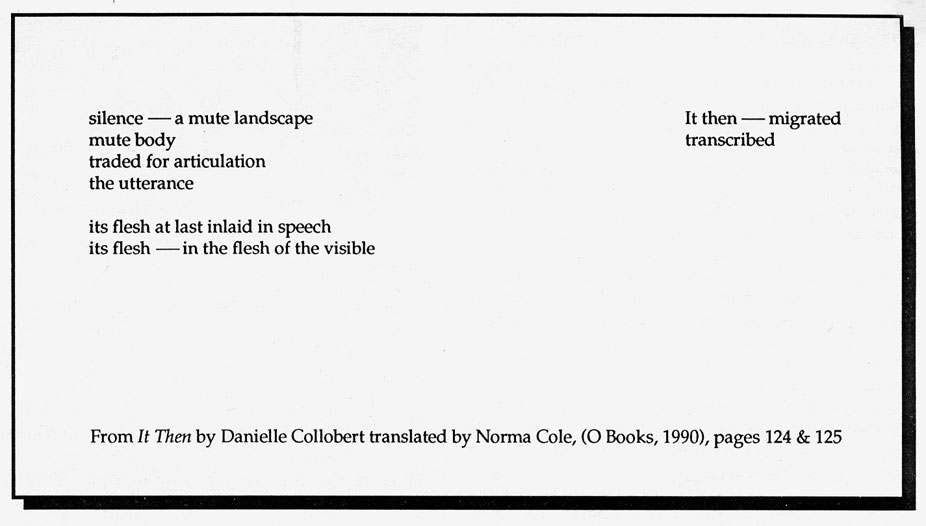 silence — a mute landscape
mute body
traded for articulation
the utterance

its flesh at last inlaid in speech
its flesh — in the flesh of the visible

It then — migrated
transcribed

From It Then by Danielle Collobert translated by Norma Cole, (O Books, 1990), pages 124 & 125